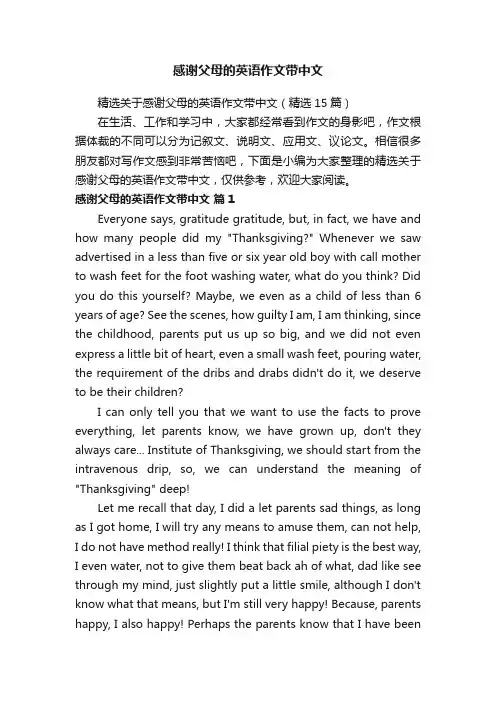 感谢父母的英语作文带中文

精选关于感谢父母的英语作文带中文（精选 15 篇）

在生活、工作和学习中，大家都经常看到作文的身影吧，作文根据体裁的不同可以分为记叙文、说明文、应用文、议论文。相信很多朋友都对写作文感到非常苦恼吧，下面是小编为大家整理的精选关于感谢父母的英语作文带中文，仅供参考，欢迎大家阅读。

感谢父母的英语作文带中文 篇 1

Everyone says, gratitude gratitude, but, in fact, we have and how many people did my "Thanksgiving?" Whenever we saw advertised in a less than five or six year old boy with call mother to wash feet for the foot washing water, what do you think? Did you do this yourself? Maybe, we even as a child of less than 6 years of age? See the scenes, how guilty I am, I am thinking, since the childhood, parents put us up so big, and we did not even express a little bit of heart, even a small wash feet, pouring water, the requirement of the dribs and drabs didn't do it, we deserve to be their children?

I can only tell you that we want to use the facts to prove everything, let parents know, we have grown up, don't they always care... Institute of Thanksgiving, we should start from the intravenous drip, so, we can understand the meaning of "Thanksgiving" deep!

Let me recall that day, I did a let parents sad things, as long as I got home, I will try any means to amuse them, can not help, I do not have method really! I think that filial piety is the best way, I even water, not to give them beat back ah of what, dad like see through my mind, just slightly put a little smile, although I don't know what that means, but I'm still very happy! Because, parents happy, I also happy! Perhaps the parents know that I have been